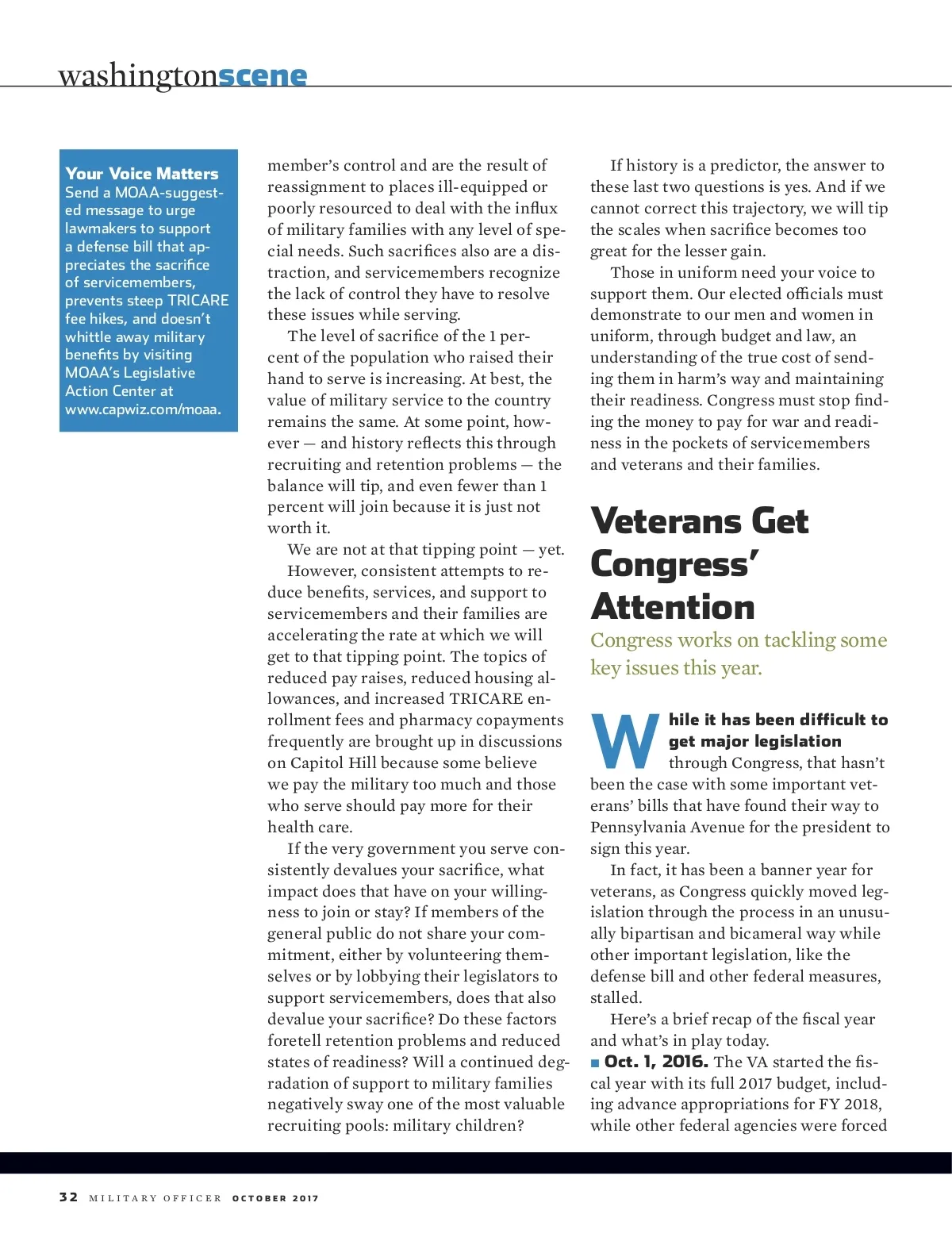 washingtonscene

Your Voice Matters
Send a MOAA-suggested message to urge lawmakers to support a defense bill that appreciates the sacrifice of servicemembers, prevents steep TRICARE fee hikes, and doesn't whittle away military benefits by visiting MOAA's Legislative Action Center at www.capwiz.com/moaa.

member's control and are the result of reassignment to places ill-equipped or poorly resourced to deal with the influx of military families with any level of special needs. Such sacrifices also are a distraction, and servicemembers recognize the lack of control they have to resolve these issues while serving.

The level of sacrifice of the 1 percent of the population who raised their hand to serve is increasing. At best, the value of military service to the country remains the same. At some point, however — and history reflects this through recruiting and retention problems — the balance will tip, and even fewer than 1 percent will join because it is just not worth it.

We are not at that tipping point — yet.

However, consistent attempts to reduce benefits, services, and support to servicemembers and their families are accelerating the rate at which we will get to that tipping point. The topics of reduced pay raises, reduced housing allowances, and increased TRICARE enrollment fees and pharmacy copayments frequently are brought up in discussions on Capitol Hill because some believe we pay the military too much and those who serve should pay more for their health care.

If the very government you serve consistently devalues your sacrifice, what impact does that have on your willingness to join or stay? If members of the general public do not share your commitment, either by volunteering themselves or by lobbying their legislators to support servicemembers, does that also devalue your sacrifice? Do these factors foretell retention problems and reduced states of readiness? Will a continued degradation of support to military families negatively sway one of the most valuable recruiting pools: military children?

If history is a predictor, the answer to these last two questions is yes. And if we cannot correct this trajectory, we will tip the scales when sacrifice becomes too great for the lesser gain.

Those in uniform need your voice to support them. Our elected officials must demonstrate to our men and women in uniform, through budget and law, an understanding of the true cost of sending them in harm's way and maintaining their readiness. Congress must stop finding the money to pay for war and readiness in the pockets of servicemembers and veterans and their families.

Veterans Get Congress' Attention
Congress works on tackling some key issues this year.

While it has been difficult to get major legislation through Congress, that hasn't been the case with some important veterans' bills that have found their way to Pennsylvania Avenue for the president to sign this year.

In fact, it has been a banner year for veterans, as Congress quickly moved legislation through the process in an unusually bipartisan and bicameral way while other important legislation, like the defense bill and other federal measures, stalled.

Here's a brief recap of the fiscal year and what's in play today.

■ Oct. 1, 2016. The VA started the fiscal year with its full 2017 budget, including advance appropriations for FY 2018, while other federal agencies were forced

32 MILITARY OFFICER OCTOBER 2017